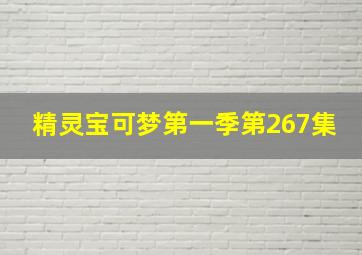 精灵宝可梦第一季第267集